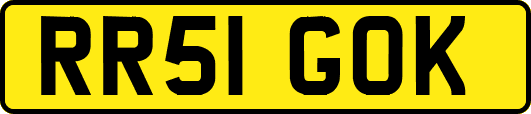 RR51 GOK